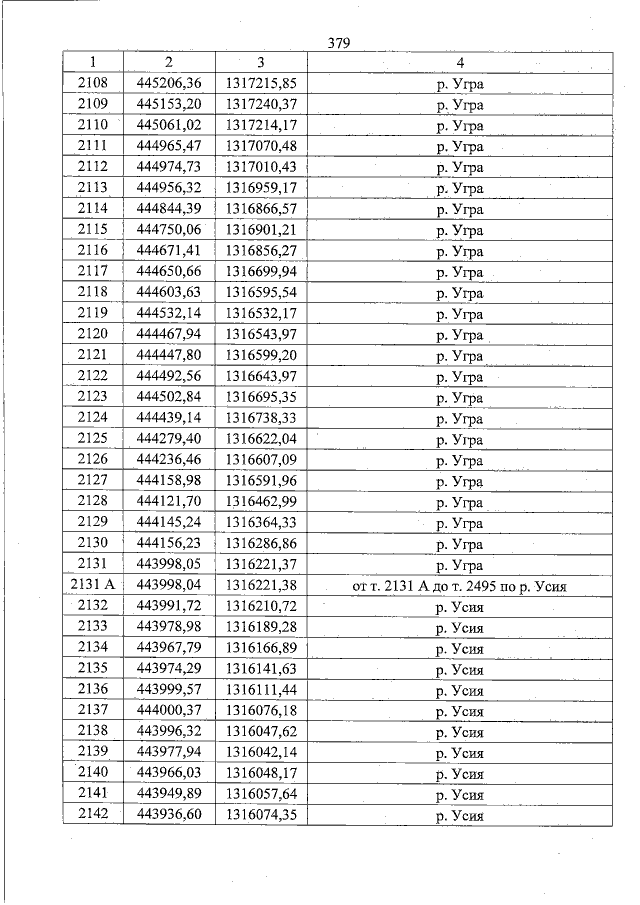 379

| 1 | 2 | 3 | 4 |
|---|---|---|---|
| 2108 | 445206,36 | 1317215,85 | р. Угра |
| 2109 | 445153,20 | 1317240,37 | р. Угра |
| 2110 | 445061,02 | 1317214,17 | р. Угра |
| 2111 | 444965,47 | 1317070,48 | р. Угра |
| 2112 | 444974,73 | 1317010,43 | р. Угра |
| 2113 | 444956,32 | 1316959,17 | р. Угра |
| 2114 | 444844,39 | 1316866,57 | р. Угра |
| 2115 | 444750,06 | 1316901,21 | р. Угра |
| 2116 | 444671,41 | 1316856,27 | р. Угра |
| 2117 | 444650,66 | 1316699,94 | р. Угра |
| 2118 | 444603,63 | 1316595,54 | р. Угра |
| 2119 | 444532,14 | 1316532,17 | р. Угра |
| 2120 | 444467,94 | 1316543,97 | р. Угра |
| 2121 | 444447,80 | 1316599,20 | р. Угра |
| 2122 | 444492,56 | 1316643,97 | р. Угра |
| 2123 | 444502,84 | 1316695,35 | р. Угра |
| 2124 | 444439,14 | 1316738,33 | р. Угра |
| 2125 | 444279,40 | 1316622,04 | р. Угра |
| 2126 | 444236,46 | 1316607,09 | р. Угра |
| 2127 | 444158,98 | 1316591,96 | р. Угра |
| 2128 | 444121,70 | 1316462,99 | р. Угра |
| 2129 | 444145,24 | 1316364,33 | р. Угра |
| 2130 | 444156,23 | 1316286,86 | р. Угра |
| 2131 | 443998,05 | 1316221,37 | р. Угра |
| 2131 А | 443998,04 | 1316221,38 | от т. 2131 А до т. 2495 по р. Усия |
| 2132 | 443991,72 | 1316210,72 | р. Усия |
| 2133 | 443978,98 | 1316189,28 | р. Усия |
| 2134 | 443967,79 | 1316166,89 | р. Усия |
| 2135 | 443974,29 | 1316141,63 | р. Усия |
| 2136 | 443999,57 | 1316111,44 | р. Усия |
| 2137 | 444000,37 | 1316076,18 | р. Усия |
| 2138 | 443996,32 | 1316047,62 | р. Усия |
| 2139 | 443977,94 | 1316042,14 | р. Усия |
| 2140 | 443966,03 | 1316048,17 | р. Усия |
| 2141 | 443949,89 | 1316057,64 | р. Усия |
| 2142 | 443936,60 | 1316074,35 | р. Усия |